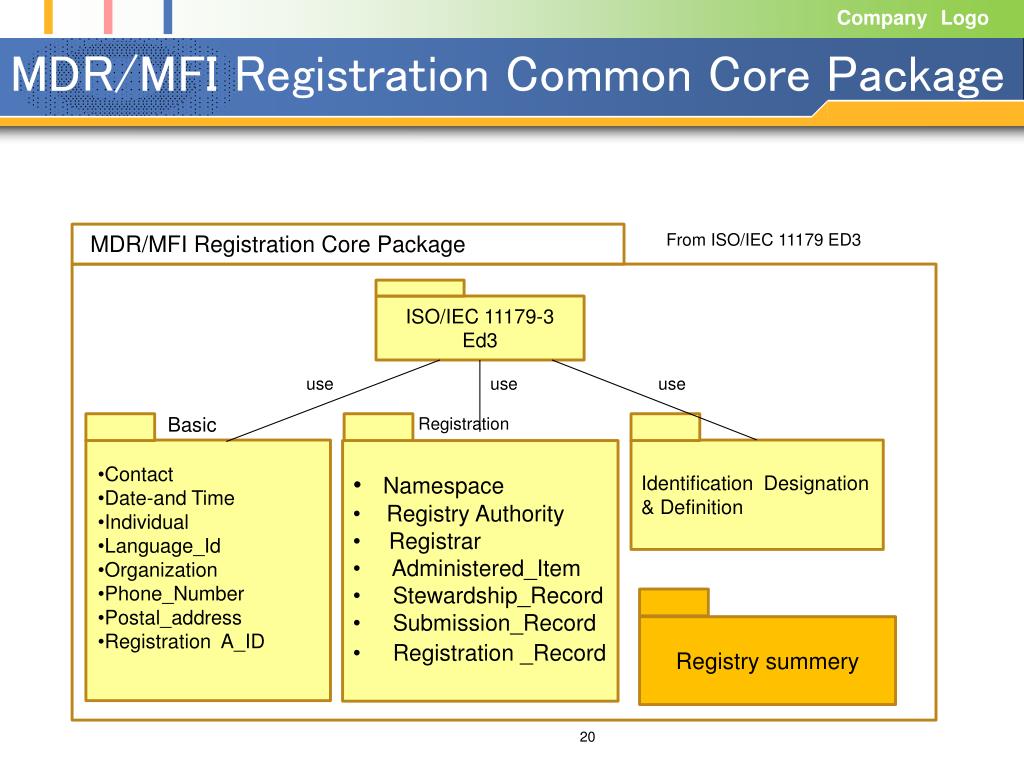 Company Logo

MDR/MFI Registration Common Core Package

MDR/MFI Registration Core Package

From ISO/IEC 11179 ED3

ISO/IEC 11179-3 Ed3

use

use

use

Basic

Registration

•Contact
•Date-and Time
•Individual
•Language_Id
•Organization
•Phone_Number
•Postal_address
•Registration A_ID

• Namespace
• Registry Authority
• Registrar
• Administered_Item
• Stewardship_Record
• Submission_Record
• Registration _Record

Identification Designation & Definition

Registry summery

20